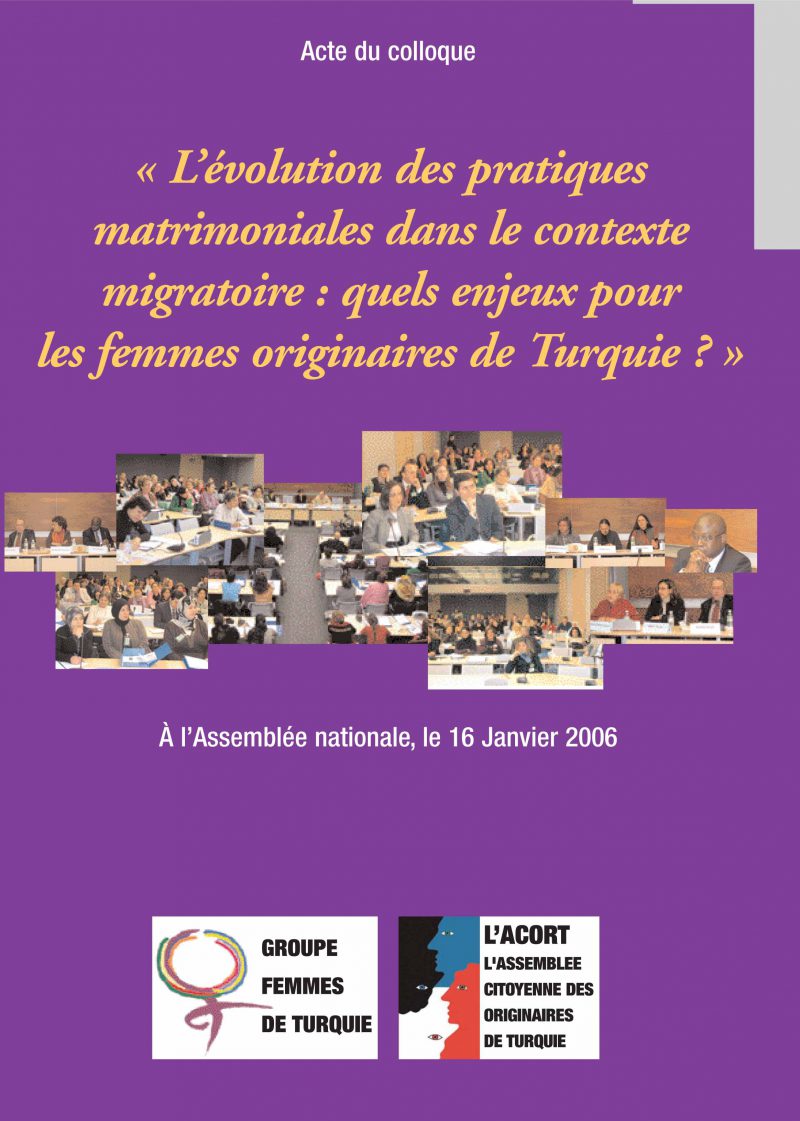 Acte du colloque

« L'évolution des pratiques matrimoniales dans le contexte migratoire : quels enjeux pour les femmes originaires de Turquie ? »

À l'Assemblée nationale, le 16 Janvier 2006

GROUPE FEMMES DE TURQUIE

L'ACORT
L'ASSEMBLEE CITOYENNE DES ORIGINAIRES DE TURQUIE